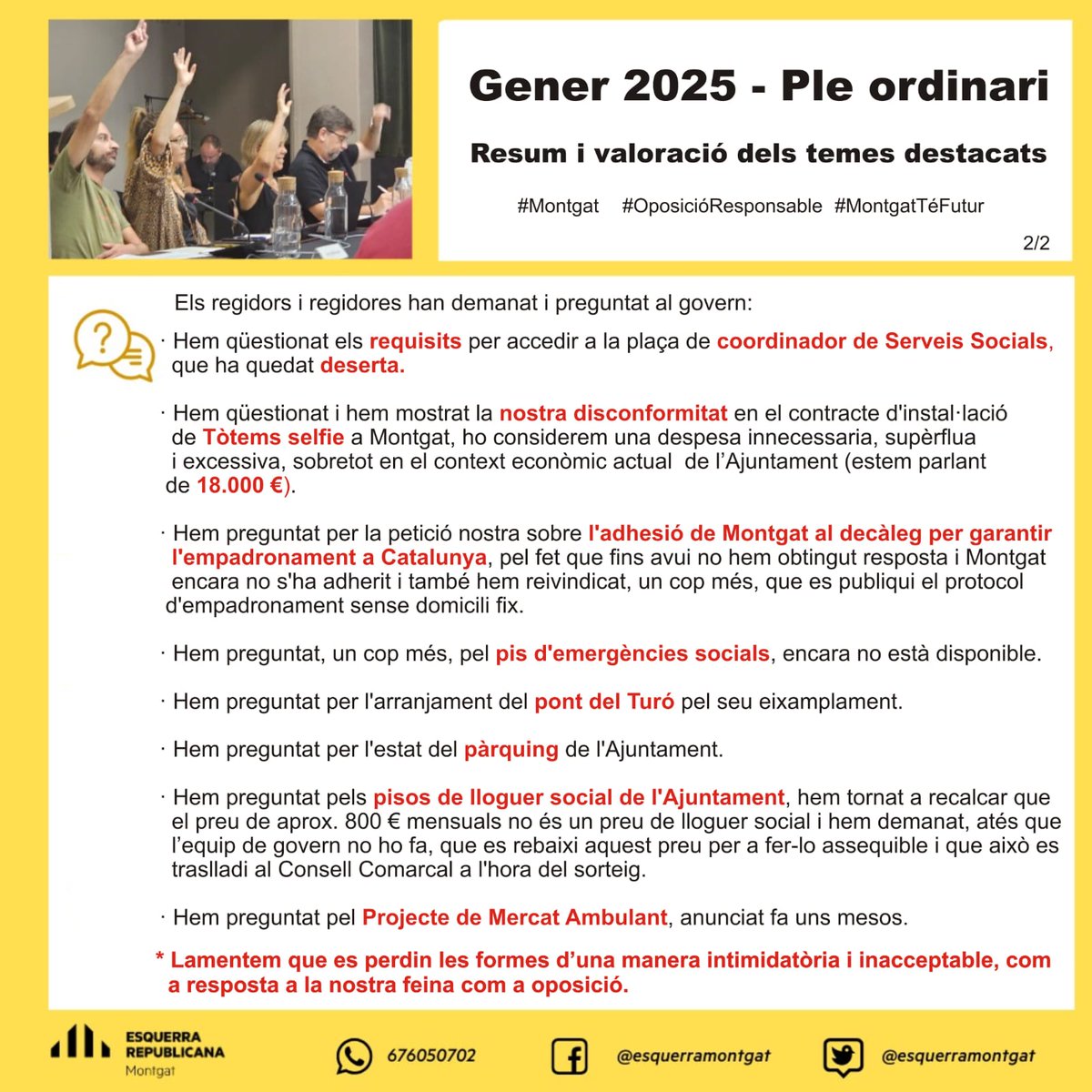 Gener 2025 - Ple ordinari

Resum i valoració dels temes destacats

#Montgat #OposicióResponsable #MontgatTéFutur

2/2

Els regidors i regidores han demanat i preguntat al govern:

· Hem qüestionat els requisits per accedir a la plaça de coordinador de Serveis Socials, que ha quedat deserta.

· Hem qüestionat i hem mostrat la nostra disconformitat en el contracte d'instal·lació de Tòtems selfie a Montgat, ho considerem una despesa innecessaria, supèrflua i excessiva, sobretot en el context econòmic actual de l'Ajuntament (estem parlant de 18.000 €).

· Hem preguntat per la petició nostra sobre l'adhesió de Montgat al decàleg per garantir l'empadronament a Catalunya, pel fet que fins avui no hem obtingut resposta i Montgat encara no s'ha adherit i també hem reivindicat, un cop més, que es publiqui el protocol d'empadronament sense domicili fix.

· Hem preguntat, un cop més, pel pis d'emergències socials, encara no està disponible.

· Hem preguntat per l'arranjament del pont del Turó pel seu eixamplament.

· Hem preguntat per l'estat del pàrquing de l'Ajuntament.

· Hem preguntat pels pisos de lloguer social de l'Ajuntament, hem tornat a recalcar que el preu de aprox. 800 € mensuals no és un preu de lloguer social i hem demanat, atés que l'equip de govern no ho fa, que es rebaixi aquest preu per a fer-lo assequible i que això es traslladi al Consell Comarcal a l'hora del sorteig.

· Hem preguntat pel Projecte de Mercat Ambulant, anunciat fa uns mesos.

* Lamentem que es perdin les formes d'una manera intimidatòria i inacceptable, com a resposta a la nostra feina com a oposició.

ESQUERRA REPUBLICANA Montgat

676050702

@esquerramontgat

@esquerramontgat